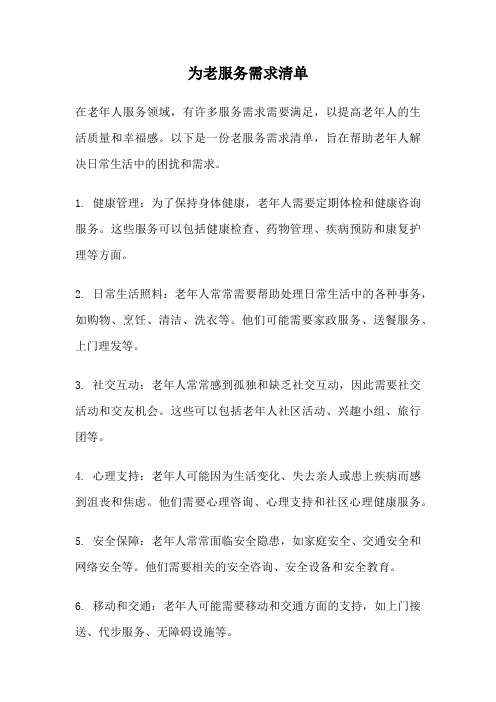 为老服务需求清单

在老年人服务领域，有许多服务需求需要满足，以提高老年人的生活质量和幸福感。以下是一份老服务需求清单，旨在帮助老年人解决日常生活中的困扰和需求。

1. 健康管理：为了保持身体健康，老年人需要定期体检和健康咨询服务。这些服务可以包括健康检查、药物管理、疾病预防和康复护理等方面。

2. 日常生活照料：老年人常常需要帮助处理日常生活中的各种事务，如购物、烹饪、清洁、洗衣等。他们可能需要家政服务、送餐服务、上门理发等。

3. 社交互动：老年人常常感到孤独和缺乏社交互动，因此需要社交活动和交友机会。这些可以包括老年人社区活动、兴趣小组、旅行团等。

4. 心理支持：老年人可能因为生活变化、失去亲人或患上疾病而感到沮丧和焦虑。他们需要心理咨询、心理支持和社区心理健康服务。

5. 安全保障：老年人常常面临安全隐患，如家庭安全、交通安全和网络安全等。他们需要相关的安全咨询、安全设备和安全教育。

6. 移动和交通：老年人可能需要移动和交通方面的支持，如上门接送、代步服务、无障碍设施等。